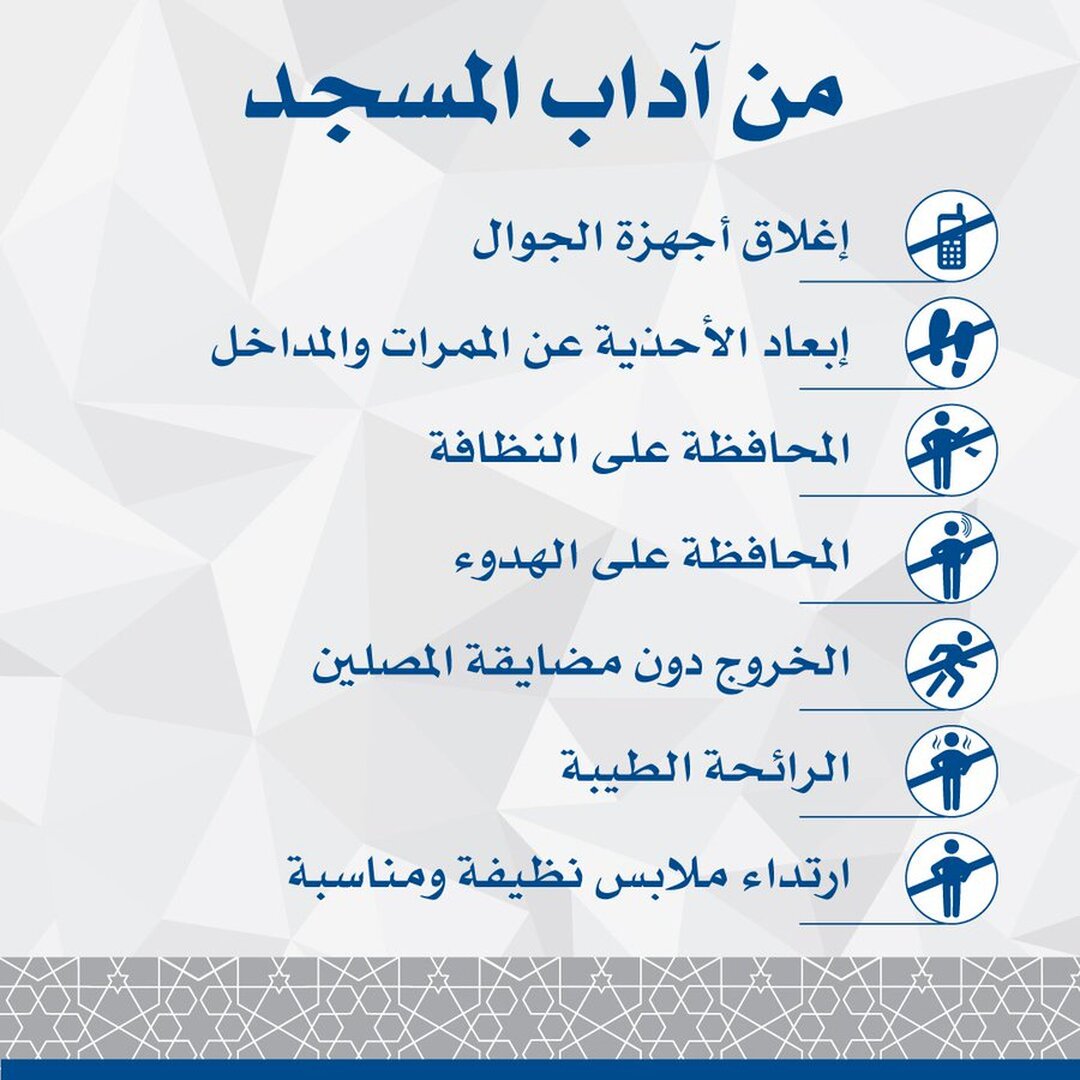 من آداب المسجد

إغلاق أجهزة الجوال

إبعاد الأحذية عن الممرات والمداخل

المحافظة على النظافة

المحافظة على الهدوء

الخروج دون مضايقة المصلين

الرائحة الطيبة

ارتداء ملابس نظيفة ومناسبة